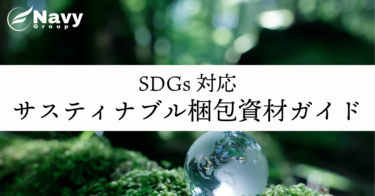 Navy
Group

SDGs 対応
サスティナブル梱包資材ガイド